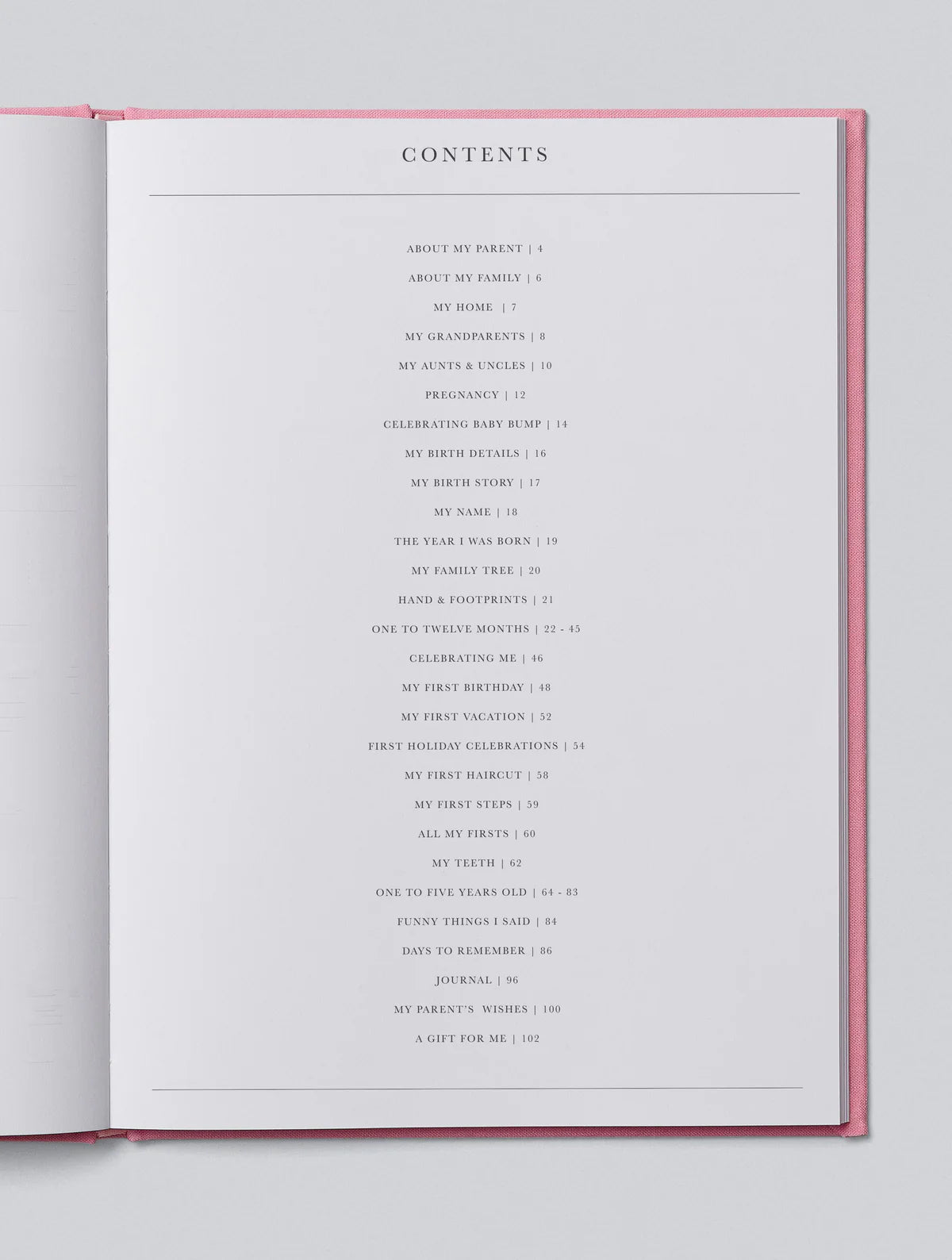 CONTENTS

ABOUT MY PARENT | 4

ABOUT MY FAMILY | 6

MY HOME | 7

MY GRANDPARENTS | 8

MY AUNTS & UNCLES | 10

PREGNANCY | 12

CELEBRATING BABY BUMP | 14

MY BIRTH DETAILS | 16

MY BIRTH STORY | 17

MY NAME | 18

THE YEAR I WAS BORN | 19

MY FAMILY TREE | 20

HAND & FOOTPRINTS | 21

ONE TO TWELVE MONTHS | 22 - 45

CELEBRATING ME | 46

MY FIRST BIRTHDAY | 48

MY FIRST VACATION | 52

FIRST HOLIDAY CELEBRATIONS | 54

MY FIRST HAIRCUT | 58

MY FIRST STEPS | 59

ALL MY FIRSTS | 60

MY TEETH | 62

ONE TO FIVE YEARS OLD | 64 - 83

FUNNY THINGS I SAID | 84

DAYS TO REMEMBER | 86

JOURNAL | 96

MY PARENT'S WISHES | 100

A GIFT FOR ME | 102